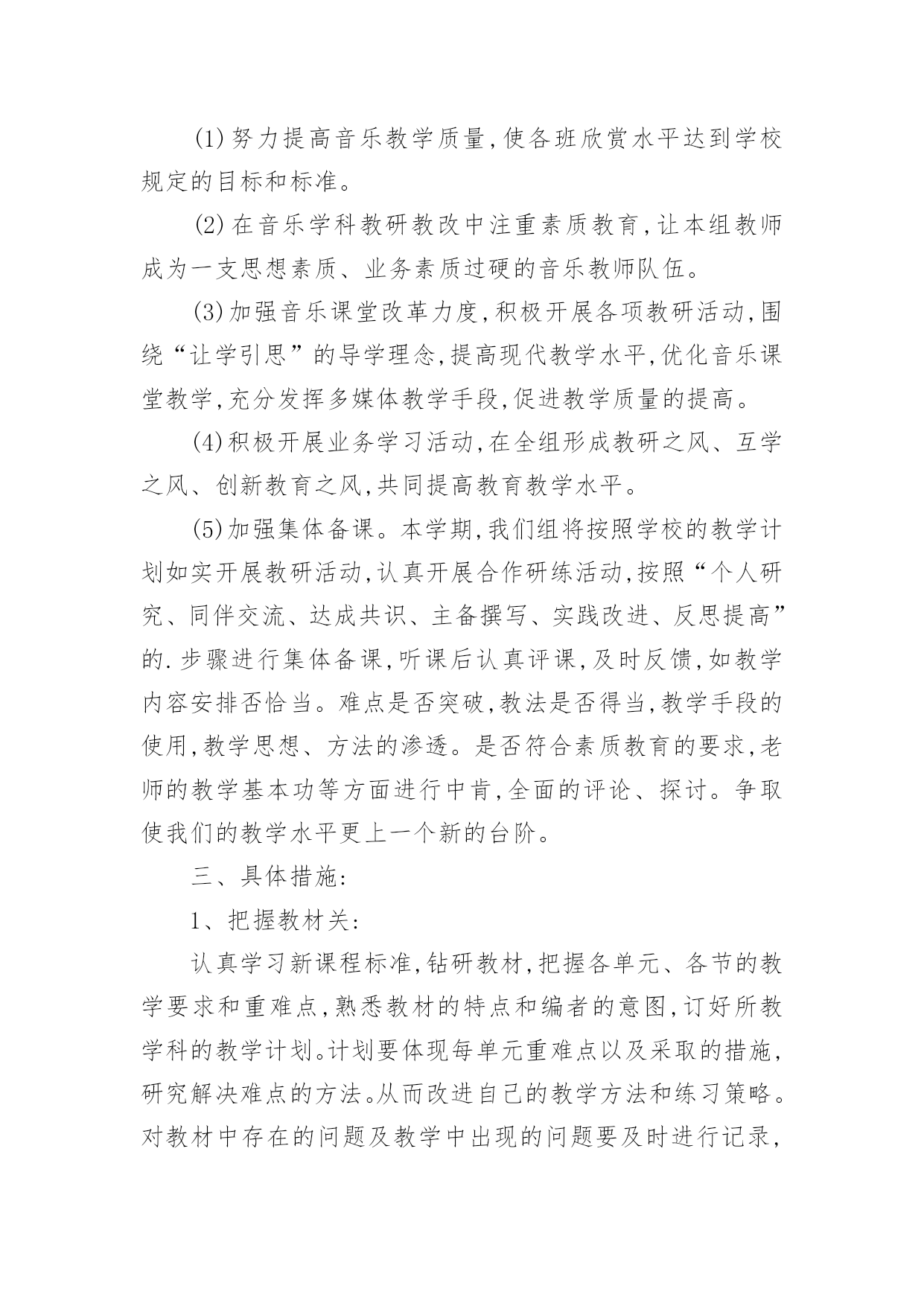 (1)努力提高音乐教学质量,使各班欣赏水平达到学校规定的目标和标准。

(2)在音乐学科教研教改中注重素质教育,让本组教师成为一支思想素质、业务素质过硬的音乐教师队伍。

(3)加强音乐课堂改革力度,积极开展各项教研活动,围绕“让学引思”的导学理念,提高现代教学水平,优化音乐课堂教学,充分发挥多媒体教学手段,促进教学质量的提高。

(4)积极开展业务学习活动,在全组形成教研之风、互学之风、创新教育之风,共同提高教育教学水平。

(5)加强集体备课。本学期,我们组将按照学校的教学计划如实开展教研活动,认真开展合作研练活动,按照“个人研究、同伴交流、达成共识、主备撰写、实践改进、反思提高”的.步骤进行集体备课,听课后认真评课,及时反馈,如教学内容安排否恰当。难点是否突破,教法是否得当,教学手段的使用,教学思想、方法的渗透。是否符合素质教育的要求,老师的教学基本功等方面进行中肯,全面的评论、探讨。争取使我们的教学水平更上一个新的台阶。

三、具体措施:

1、把握教材关:

认真学习新课程标准,钻研教材,把握各单元、各节的教学要求和重难点,熟悉教材的特点和编者的意图,订好所教学科的教学计划。计划要体现每单元重难点以及采取的措施,研究解决难点的方法。从而改进自己的教学方法和练习策略。对教材中存在的问题及教学中出现的问题要及时进行记录,